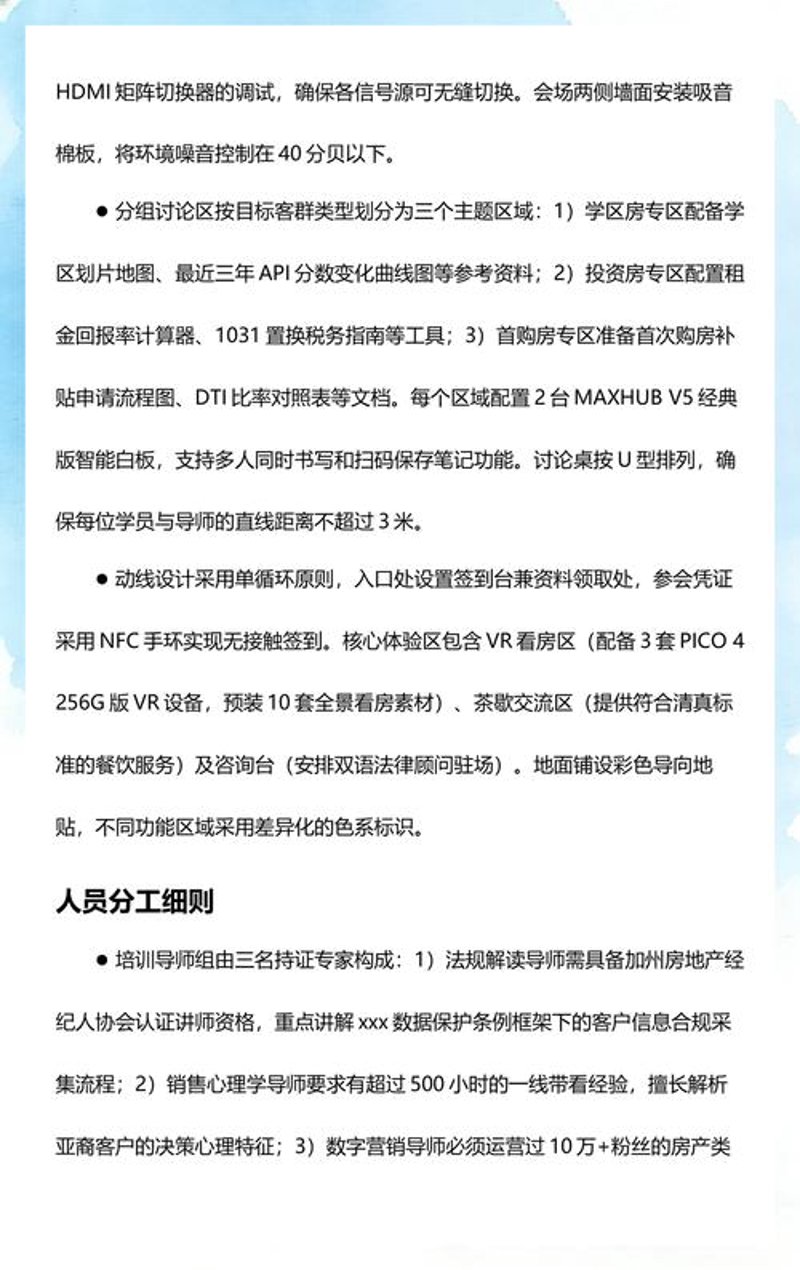 HDMI 矩阵切换器的调试，确保各信号源可无缝切换。会场两侧墙面安装吸音棉板，将环境噪音控制在 40 分贝以下。

● 分组讨论区按目标客群类型划分为三个主题区域：1）学区房专区配备学区划片地图、最近三年 API 分数变化曲线图等参考资料；2）投资房专区配置租金回报率计算器、1031 置换税务指南等工具；3）首购房专区准备首次购房补贴申请流程图、DTI 比率对照表等文档。每个区域配置 2 台 MAXHUB V5 经典版智能白板，支持多人同时书写和扫码保存笔记功能。讨论桌按 U 型排列，确保每位学员与导师的直线距离不超过 3 米。

● 动线设计采用单循环原则，入口处设置签到台兼资料领取处，参会凭证采用 NFC 手环实现无接触签到。核心体验区包含 VR 看房区（配备 3 套 PICO 4 256G 版 VR 设备，预装 10 套全景看房素材）、茶歇交流区（提供符合清真标准的餐饮服务）及咨询台（安排双语法律顾问驻场）。地面铺设彩色导向地贴，不同功能区域采用差异化的色系标识。

人员分工细则

● 培训导师组由三名持证专家构成：1）法规解读导师需具备加州房地产经纪人协会认证讲师资格，重点讲解 xxx 数据保护条例框架下的客户信息合规采集流程；2）销售心理学导师要求有超过 500 小时的一线带看经验，擅长解析亚裔客户的决策心理特征；3）数字营销导师必须运营过 10 万+粉丝的房产类